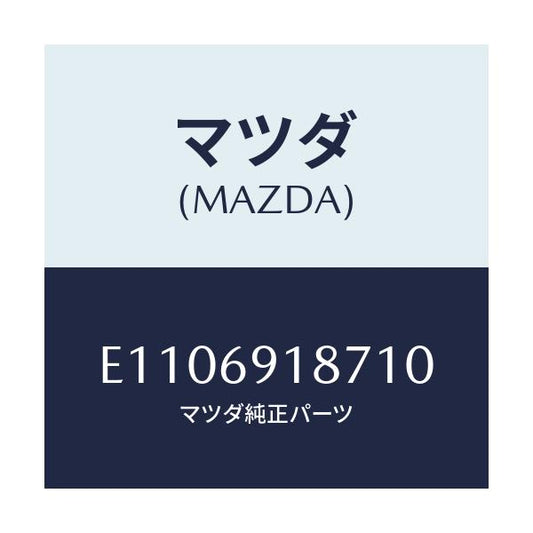 マツダ
(MAZDA)

E1106918710
マツダ純正パーツ